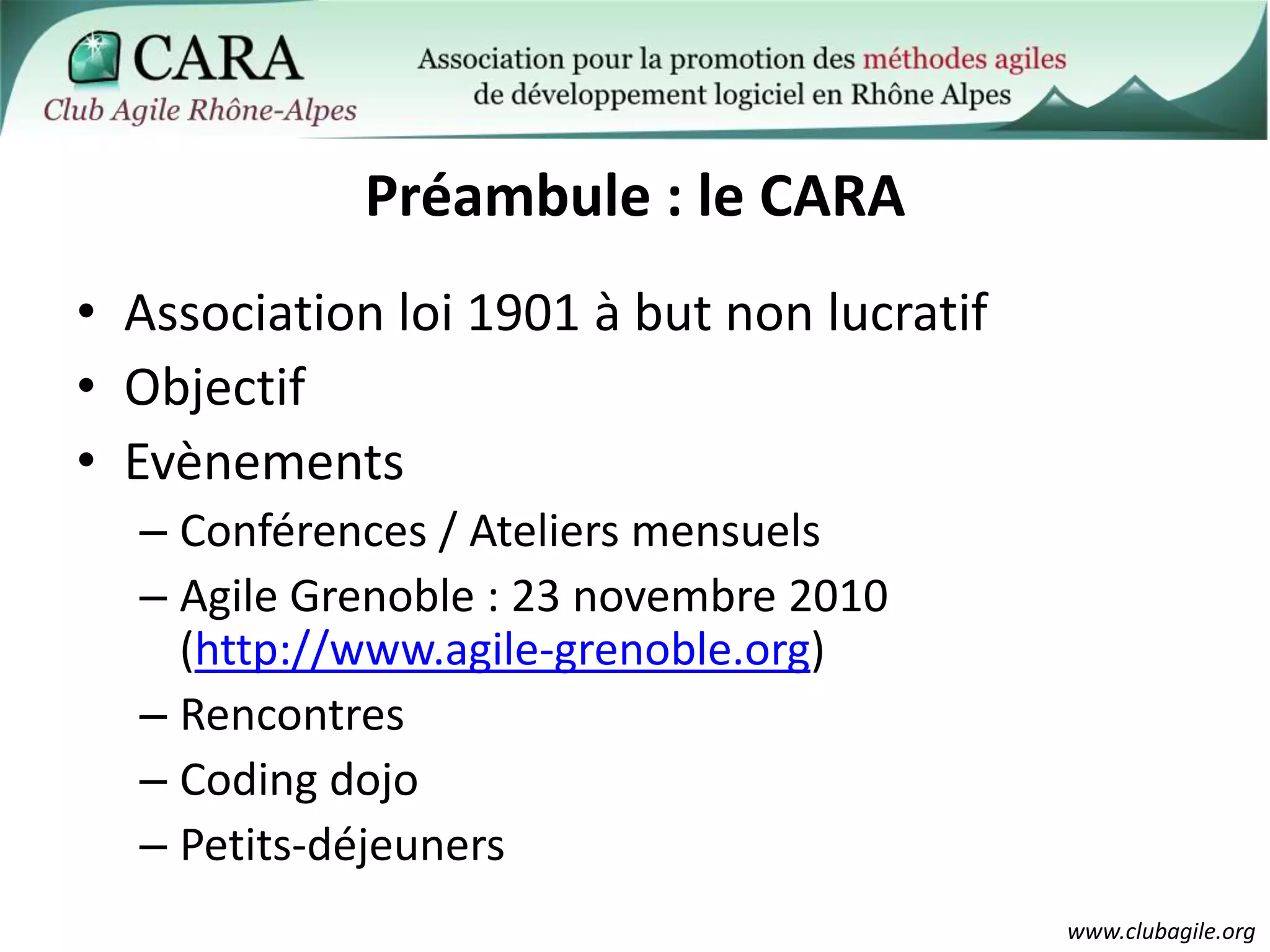 CARA
Club Agile Rhône-Alpes

Association pour la promotion des méthodes agiles de développement logiciel en Rhône Alpes

Préambule : le CARA

• Association loi 1901 à but non lucratif
• Objectif
• Evènements
– Conférences / Ateliers mensuels
– Agile Grenoble : 23 novembre 2010 (http://www.agile-grenoble.org)
– Rencontres
– Coding dojo
– Petits-déjeuners

www.clubagile.org